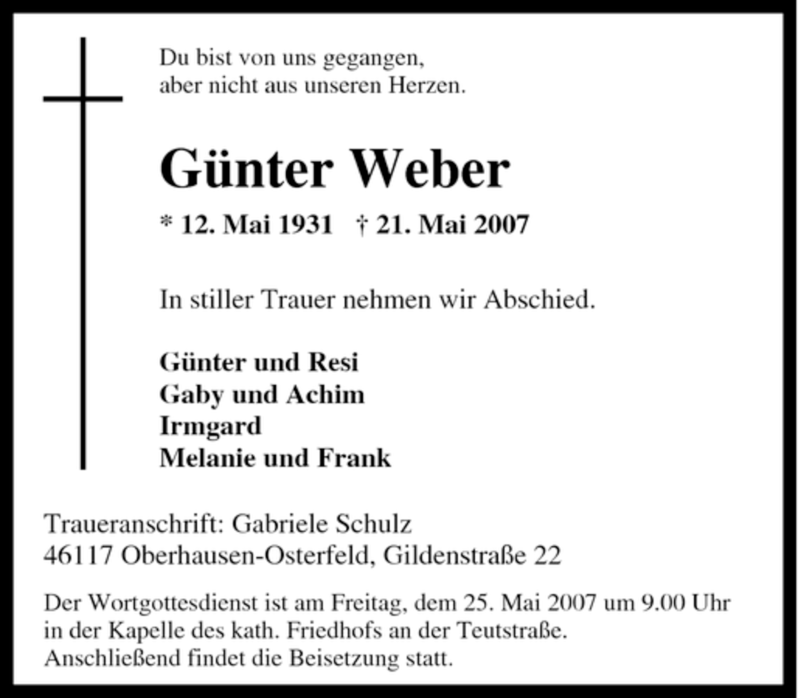 Du bist von uns gegangen,
aber nicht aus unseren Herzen.

Günter Weber

* 12. Mai 1931 † 21. Mai 2007

In stiller Trauer nehmen wir Abschied.

Günter und Resi
Gaby und Achim
Irmgard
Melanie und Frank

Traueranschrift: Gabriele Schulz
46117 Oberhausen-Osterfeld, Gildenstraße 22

Der Wortgottesdienst ist am Freitag, dem 25. Mai 2007 um 9.00 Uhr in der Kapelle des kath. Friedhofs an der Teutstraße.
Anschließend findet die Beisetzung statt.